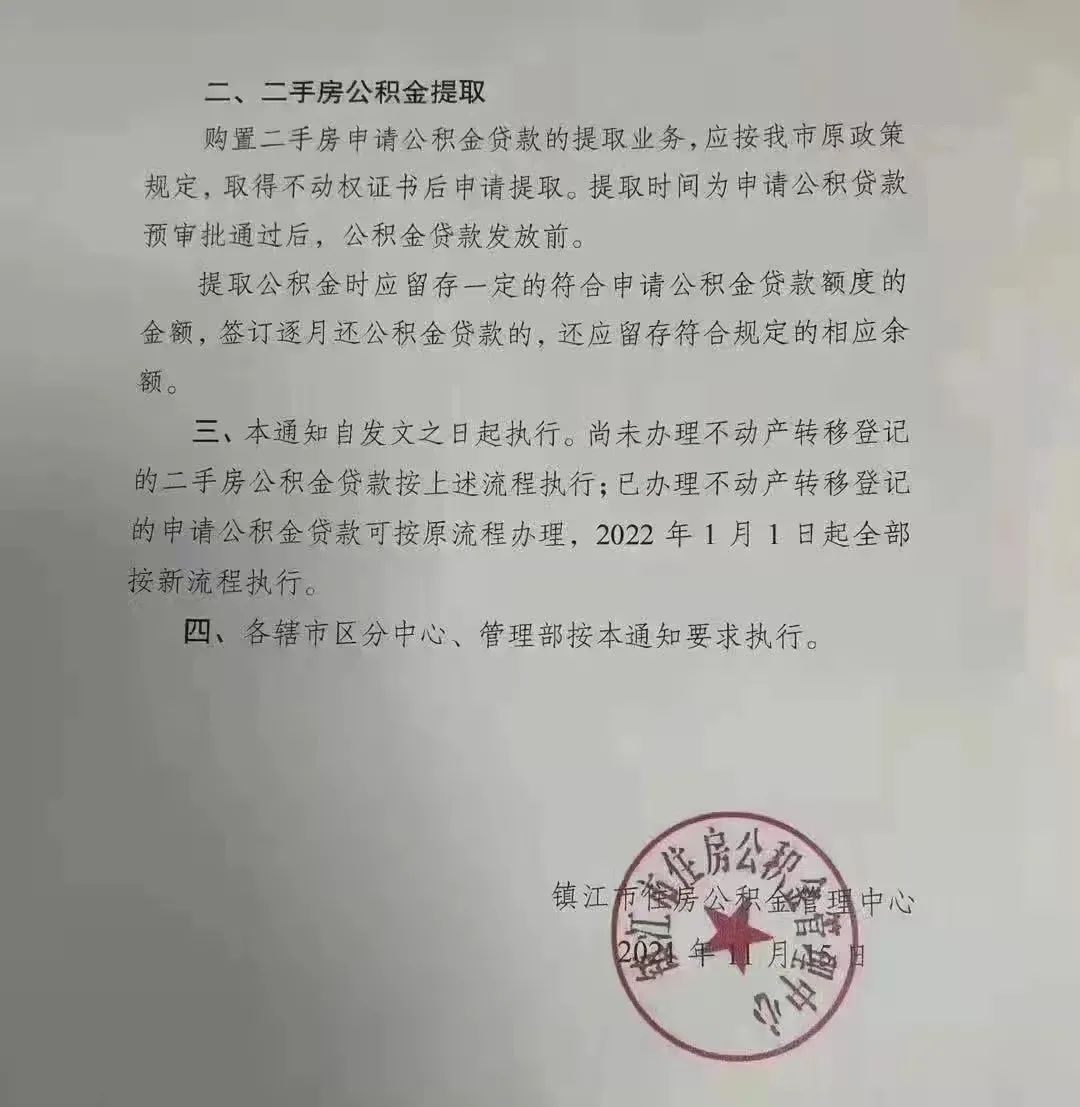 二、二手房公积金提取

购置二手房申请公积金贷款的提取业务，应按我市原政策规定，取得不动权证书后申请提取。提取时间为申请公积贷款预审批通过后，公积金贷款发放前。

提取公积金时应留存一定的符合申请公积金贷款额度的金额，签订逐月还公积金贷款的，还应留存符合规定的相应余额。

三、本通知自发文之日起执行。尚未办理不动产转移登记的二手房公积金贷款按上述流程执行；已办理不动产转移登记的申请公积金贷款可按原流程办理，2022 年 1 月 1 日起全部按新流程执行。

四、各辖市区分中心、管理部按本通知要求执行。

镇江市住房公积金管理中心
2021 年 11 月 15 日

镇江市住房公积金管理中心